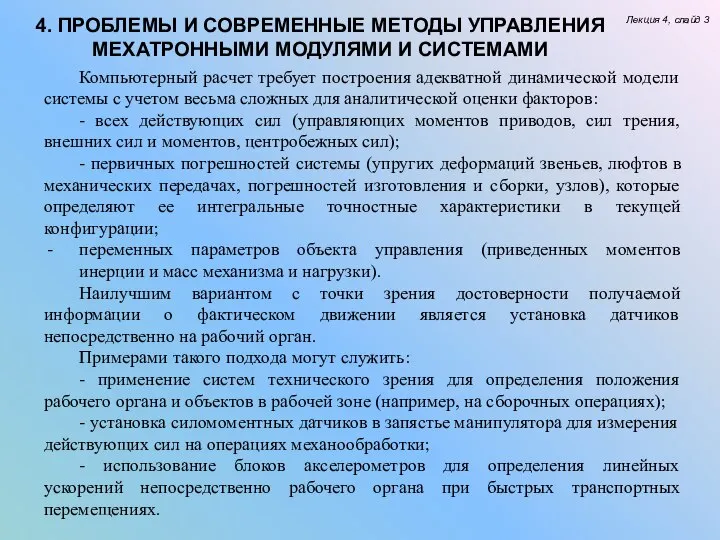 4. ПРОБЛЕМЫ И СОВРЕМЕННЫЕ МЕТОДЫ УПРАВЛЕНИЯ МЕХАТРОННЫМИ МОДУЛЯМИ И СИСТЕМАМИ

Лекция 4, слайд 3

Компьютерный расчет требует построения адекватной динамической модели системы с учетом весьма сложных для аналитической оценки факторов:

- всех действующих сил (управляющих моментов приводов, сил трения, внешних сил и моментов, центробежных сил);

- первичных погрешностей системы (упругих деформаций звеньев, люфтов в механических передачах, погрешностей изготовления и сборки, узлов), которые определяют ее интегральные точностные характеристики в текущей конфигурации;

- переменных параметров объекта управления (приведенных моментов инерции и масс механизма и нагрузки).

Наилучшим вариантом с точки зрения достоверности получаемой информации о фактическом движении является установка датчиков непосредственно на рабочий орган.

Примерами такого подхода могут служить:

- применение систем технического зрения для определения положения рабочего органа и объектов в рабочей зоне (например, на сборочных операциях);

- установка силомоментных датчиков в запястье манипулятора для измерения действующих сил на операциях механообработки;

- использование блоков акселерометров для определения линейных ускорений непосредственно рабочего органа при быстрых транспортных перемещениях.